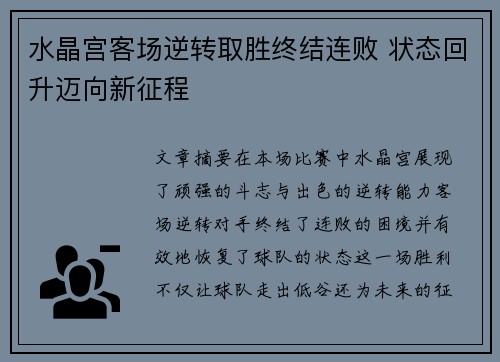 水晶宫客场逆转取胜终结连败 状态回升迈向新征程

文章摘要在本场比赛中水晶宫展现了顽强的斗志与出色的逆转能力客场逆转对手终结了连败的困境并有效地恢复了球队的状态这一场胜利不仅让球队走出低谷还为未来的征